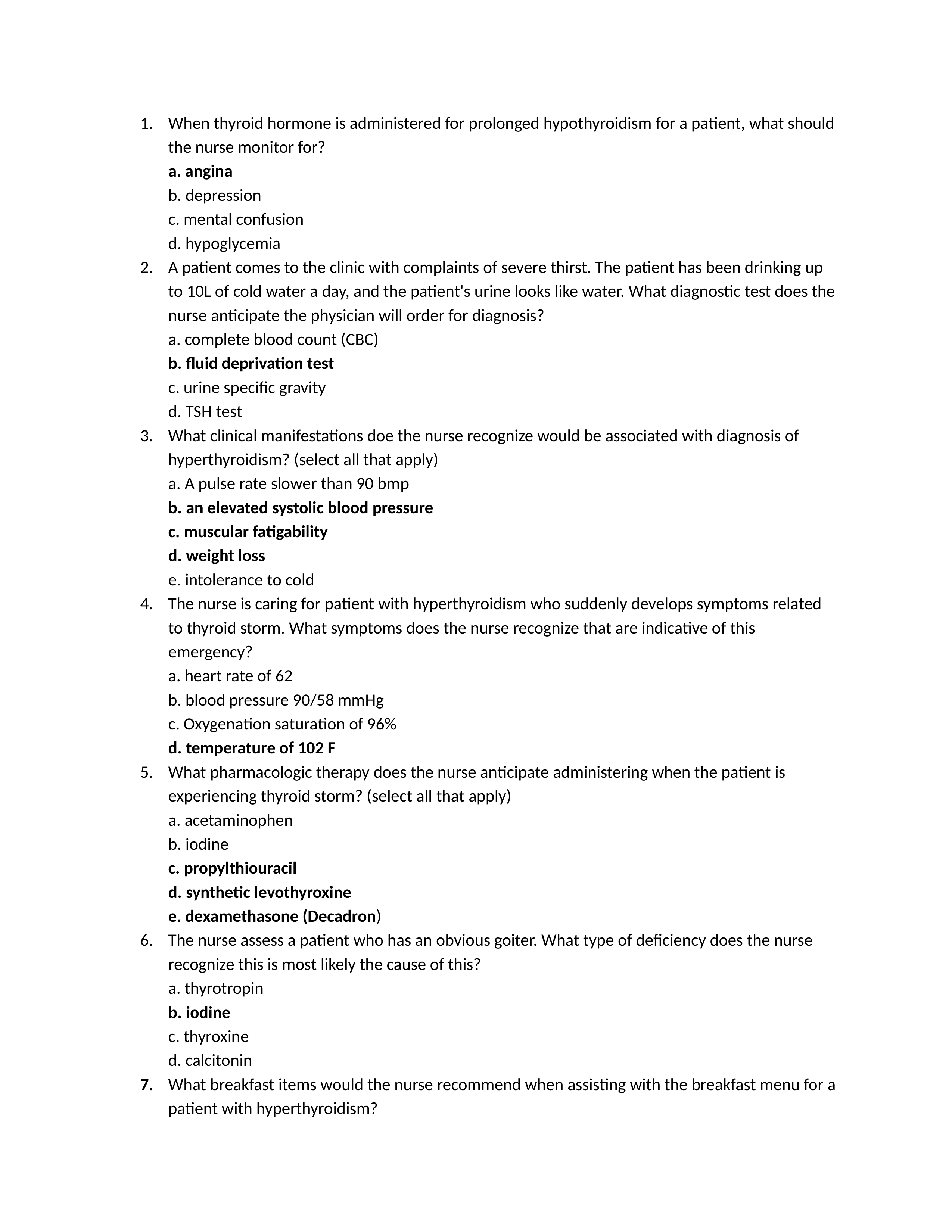 1. When thyroid hormone is administered for prolonged hypothyroidism for a patient, what should the nurse monitor for?
a. angina
b. depression
c. mental confusion
d. hypoglycemia
2. A patient comes to the clinic with complaints of severe thirst. The patient has been drinking up to 10L of cold water a day, and the patient's urine looks like water. What diagnostic test does the nurse anticipate the physician will order for diagnosis?
a. complete blood count (CBC)
b. fluid deprivation test
c. urine specific gravity
d. TSH test
3. What clinical manifestations doe the nurse recognize would be associated with diagnosis of hyperthyroidism? (select all that apply)
a. A pulse rate slower than 90 bmp
b. an elevated systolic blood pressure
c. muscular fatigability
d. weight loss
e. intolerance to cold
4. The nurse is caring for patient with hyperthyroidism who suddenly develops symptoms related to thyroid storm. What symptoms does the nurse recognize that are indicative of this emergency?
a. heart rate of 62
b. blood pressure 90/58 mmHg
c. Oxygenation saturation of 96%
d. temperature of 102 F
5. What pharmacologic therapy does the nurse anticipate administering when the patient is experiencing thyroid storm? (select all that apply)
a. acetaminophen
b. iodine
c. propylthiouracil
d. synthetic levothyroxine
e. dexamethasone (Decadron)
6. The nurse assess a patient who has an obvious goiter. What type of deficiency does the nurse recognize this is most likely the cause of this?
a. thyrotropin
b. iodine
c. thyroxine
d. calcitonin
7. What breakfast items would the nurse recommend when assisting with the breakfast menu for a patient with hyperthyroidism?